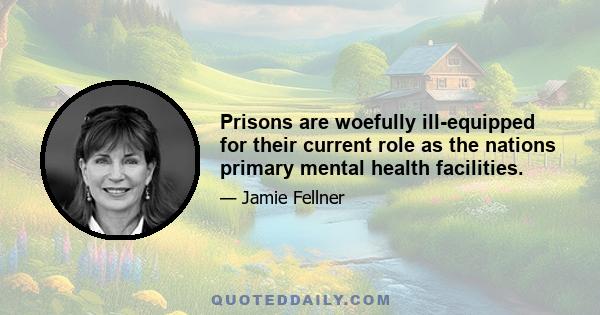 Prisons are woefully ill-equipped for their current role as the nations primary mental health facilities.

— Jamie Fellner

QUOTEDDAILY.COM